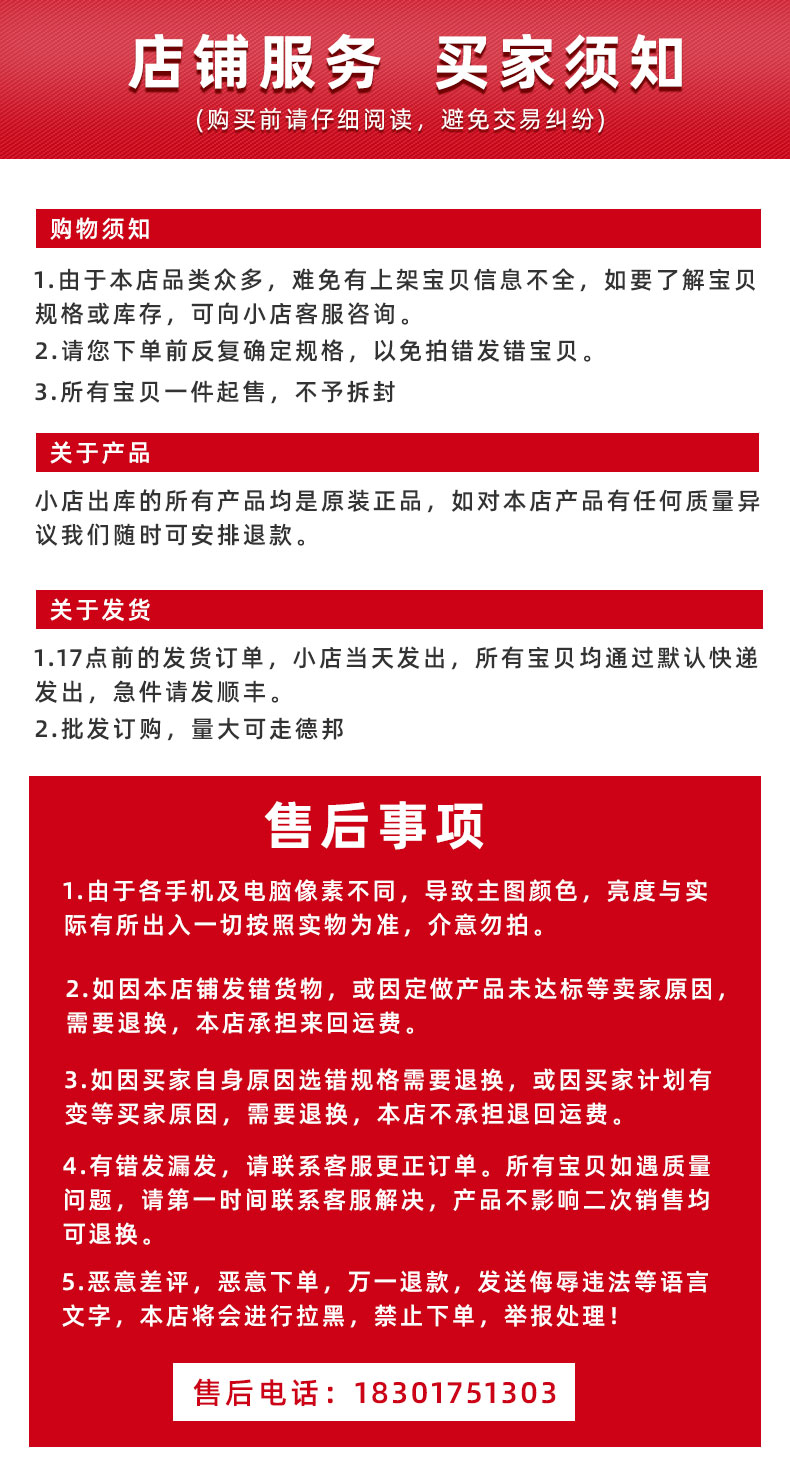 店铺服务 买家须知
(购买前请仔细阅读，避免交易纠纷)

购物须知

1.由于本店品类众多，难免有上架宝贝信息不全，如要了解宝贝规格或库存，可向小店客服咨询。
2.请您下单前反复确定规格，以免拍错发错宝贝。
3.所有宝贝一件起售，不予拆封

关于产品

小店出库的所有产品均是原装正品，如对本店产品有任何质量异议我们随时可安排退款。

关于发货

1.17点前的发货订单，小店当天发出，所有宝贝均通过默认快递发出，急件请发顺丰。
2.批发订购，量大可走德邦

售后事项

1.由于各手机及电脑像素不同，导致主图颜色，亮度与实际有所出入一切按照实物为准，介意勿拍。

2.如因本店铺发错货物，或因定做产品未达标等卖家原因，需要退换，本店承担来回运费。

3.如因买家自身原因选错规格需要退换，或因买家计划有变等买家原因，需要退换，本店不承担退回运费。

4.有错发漏发，请联系客服更正订单。所有宝贝如遇质量问题，请第一时间联系客服解决，产品不影响二次销售均可退换。

5.恶意差评，恶意下单，万一退款，发送侮辱违法等语言文字，本店将会进行拉黑，禁止下单，举报处理！

售后电话：18301751303